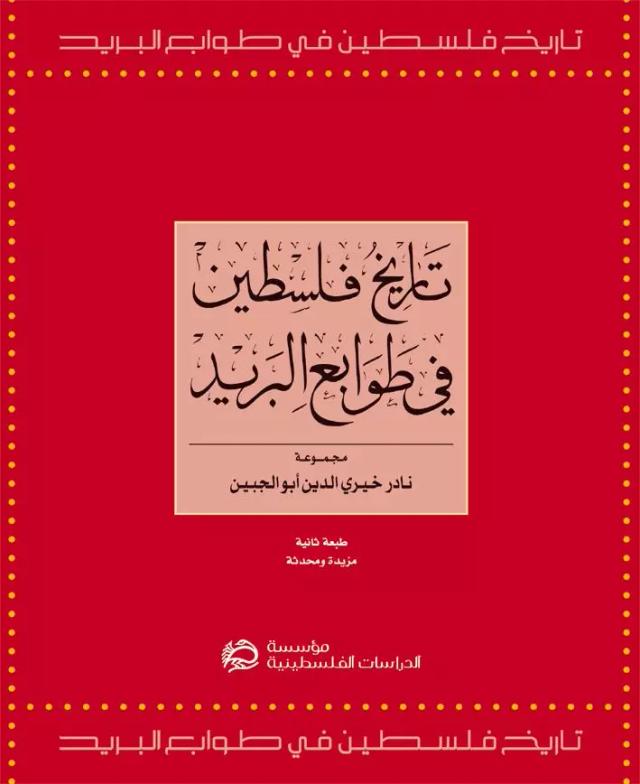 تاريخ فلسطين في طوابع البريد

تاريخ فلسطين
في طوابع البريد

مجموعة
نادر خيري الدين أبو الجبين

طبعة ثانية
مزيدة ومحدثة

مؤسسة
الدراسات الفلسطينية

تاريخ فلسطين في طوابع البريد